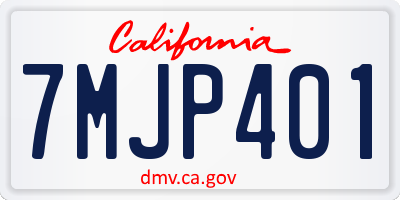 California

7MJP401

dmv.ca.gov